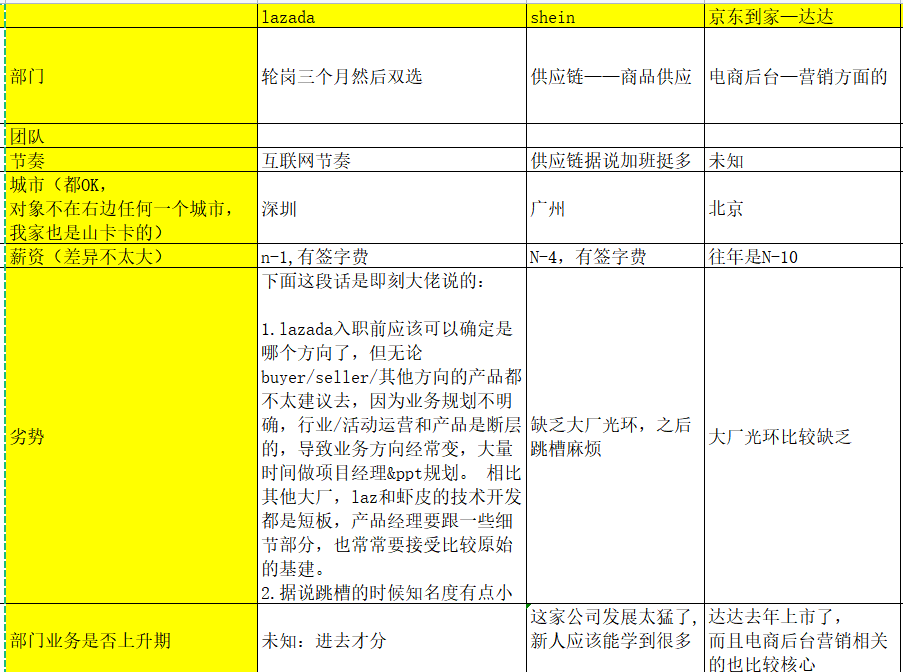 |  | lazada | shein | 京东到家—达达 |
|---|---|---|---|
| 部门 | 轮岗三个月然后双选 | 供应链——商品供应 | 电商后台—营销方面的 |
| 团队 |  |  |  |
| 节奏 | 互联网节奏 | 供应链据说加班挺多 | 未知 |
| 城市（都OK，对象不在右边任何一个城市，我家也是山卡卡的） | 深圳 | 广州 | 北京 |
| 薪资（差异不太大） | n-1,有签字费 | N-4，有签字费 | 往年是N-10 |
| 劣势 | 下面这段话是即刻大佬说的：<br><br>1.lazada入职前应该可以确定是哪个方向了，但无论buyer/seller/其他方向的产品都不太建议去，因为业务规划不明确，行业/活动运营和产品是断层的，导致业务方向经常变，大量时间做项目经理&ppt规划。 相比其他大厂，laz和虾皮的技术开发都是短板，产品经理要跟一些细节部分，也常常要接受比较原始的基建。<br>2.据说跳槽的时候知名度有点小 | 缺乏大厂光环，之后跳槽麻烦 | 大厂光环比较缺乏 |
| 部门业务是否上升期 | 未知：进去才分 | 这家公司发展太猛了，新人应该能学到很多 | 达达去年上市了，而且电商后台营销相关的也比较核心 |